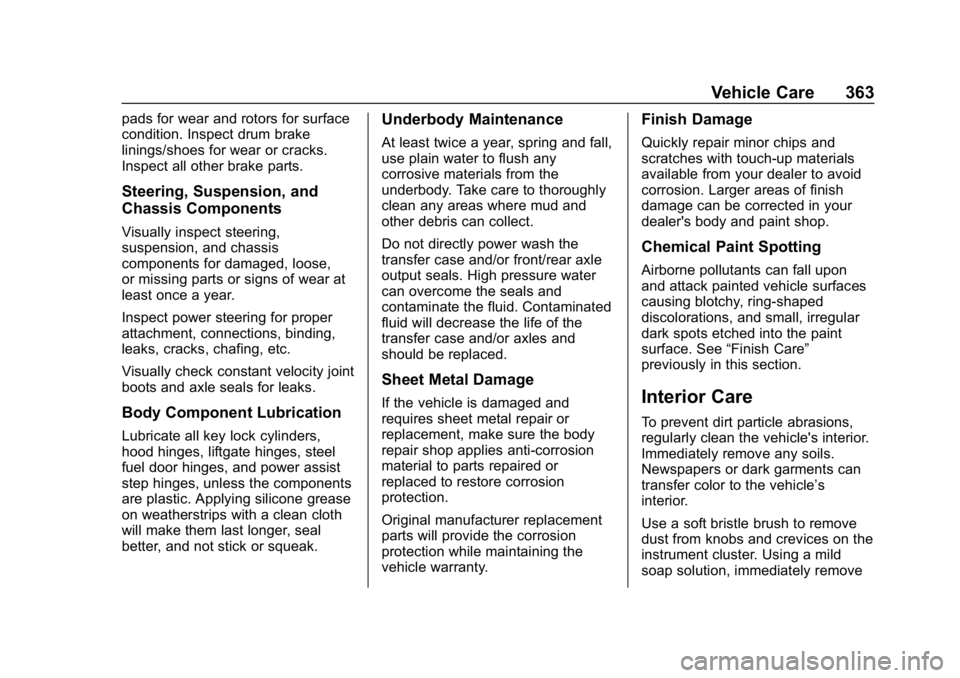 Vehicle Care 363

pads for wear and rotors for surface condition. Inspect drum brake linings/shoes for wear or cracks. Inspect all other brake parts.

Steering, Suspension, and Chassis Components

Visually inspect steering, suspension, and chassis components for damaged, loose, or missing parts or signs of wear at least once a year.

Inspect power steering for proper attachment, connections, binding, leaks, cracks, chafing, etc.

Visually check constant velocity joint boots and axle seals for leaks.

Body Component Lubrication

Lubricate all key lock cylinders, hood hinges, liftgate hinges, steel fuel door hinges, and power assist step hinges, unless the components are plastic. Applying silicone grease on weatherstrips with a clean cloth will make them last longer, seal better, and not stick or squeak.

Underbody Maintenance

At least twice a year, spring and fall, use plain water to flush any corrosive materials from the underbody. Take care to thoroughly clean any areas where mud and other debris can collect.

Do not directly power wash the transfer case and/or front/rear axle output seals. High pressure water can overcome the seals and contaminate the fluid. Contaminated fluid will decrease the life of the transfer case and/or axles and should be replaced.

Sheet Metal Damage

If the vehicle is damaged and requires sheet metal repair or replacement, make sure the body repair shop applies anti-corrosion material to parts repaired or replaced to restore corrosion protection.

Original manufacturer replacement parts will provide the corrosion protection while maintaining the vehicle warranty.

Finish Damage

Quickly repair minor chips and scratches with touch-up materials available from your dealer to avoid corrosion. Larger areas of finish damage can be corrected in your dealer's body and paint shop.

Chemical Paint Spotting

Airborne pollutants can fall upon and attack painted vehicle surfaces causing blotchy, ring-shaped discolorations, and small, irregular dark spots etched into the paint surface. See “Finish Care” previously in this section.

Interior Care

To prevent dirt particle abrasions, regularly clean the vehicle's interior. Immediately remove any soils. Newspapers or dark garments can transfer color to the vehicle’s interior.

Use a soft bristle brush to remove dust from knobs and crevices on the instrument cluster. Using a mild soap solution, immediately remove

carmanualsonline.info